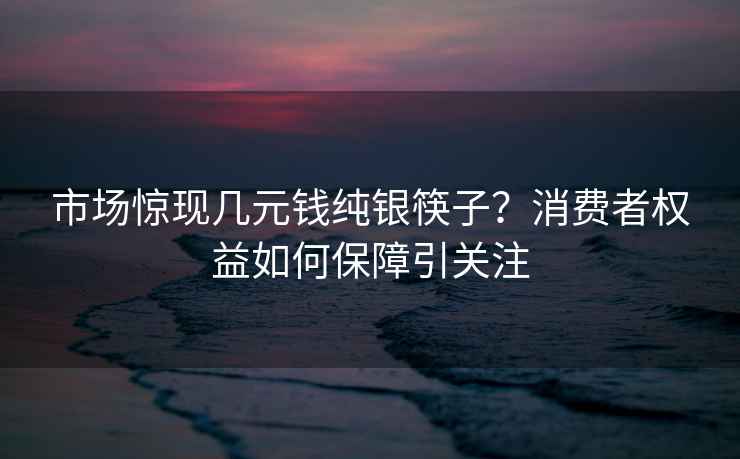 市场惊现几元钱纯银筷子？消费者权益如何保障引关注